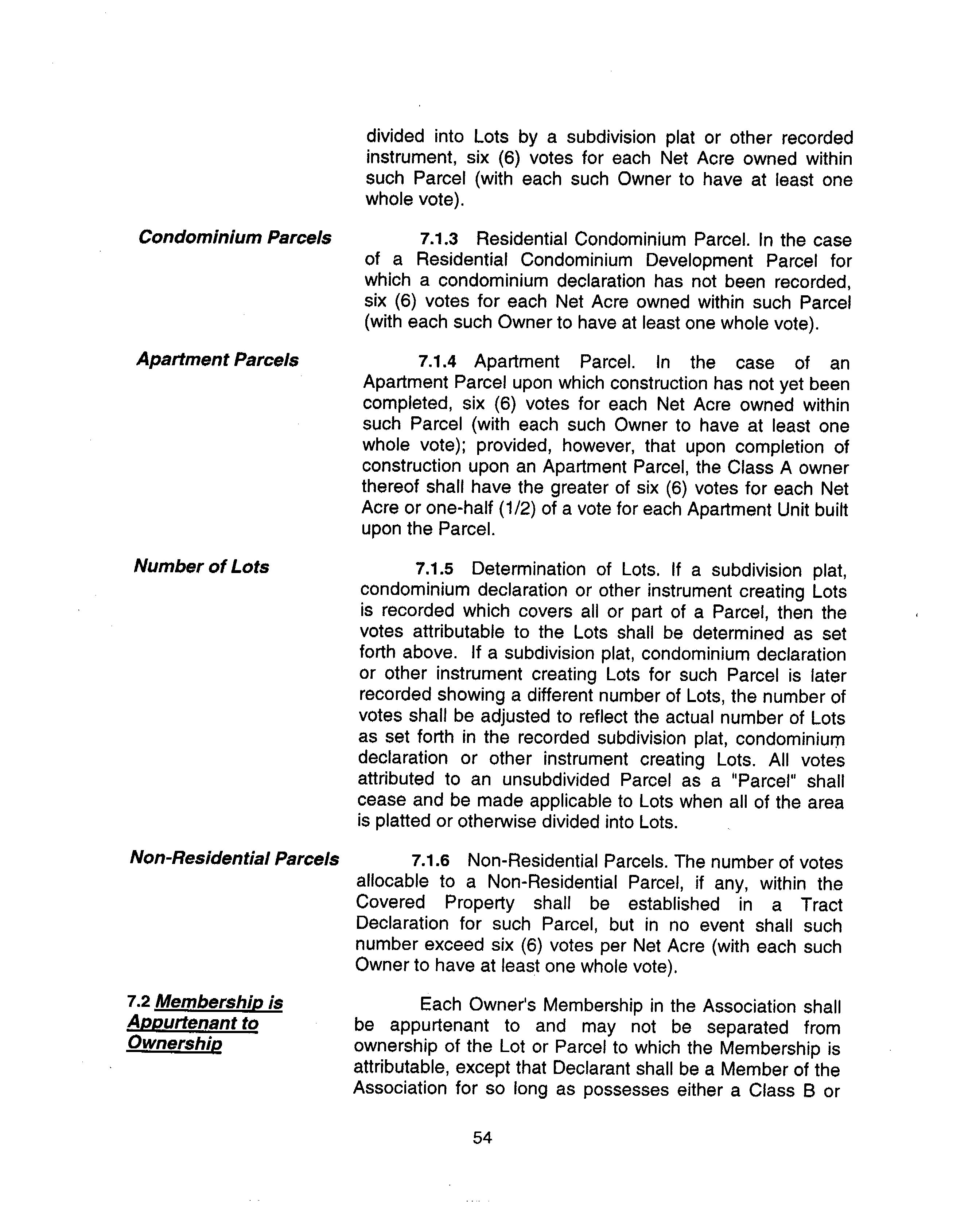 divided into Lots by a subdivision plat or other recorded instrument, six (6) votes for each Net Acre owned within such Parcel (with each such Owner to have at least one whole vote).

Condominium Parcels

7.1.3 Residential Condominium Parcel. In the case of a Residential Condominium Development Parcel for which a condominium declaration has not been recorded, six (6) votes for each Net Acre owned within such Parcel (with each such Owner to have at least one whole vote).

Apartment Parcels

7.1.4 Apartment Parcel. In the case of an Apartment Parcel upon which construction has not yet been completed, six (6) votes for each Net Acre owned within such Parcel (with each such Owner to have at least one whole vote); provided, however, that upon completion of construction upon an Apartment Parcel, the Class A owner thereof shall have the greater of six (6) votes for each Net Acre or one-half (1/2) of a vote for each Apartment Unit built upon the Parcel.

Number of Lots

7.1.5 Determination of Lots. If a subdivision plat, condominium declaration or other instrument creating Lots is recorded which covers all or part of a Parcel, then the votes attributable to the Lots shall be determined as set forth above. If a subdivision plat, condominium declaration or other instrument creating Lots for such Parcel is later recorded showing a different number of Lots, the number of votes shall be adjusted to reflect the actual number of Lots as set forth in the recorded subdivision plat, condominium declaration or other instrument creating Lots. All votes attributed to an unsubdivided Parcel as a "Parcel" shall cease and be made applicable to Lots when all of the area is platted or otherwise divided into Lots.

Non-Residential Parcels

7.1.6 Non-Residential Parcels. The number of votes allocable to a Non-Residential Parcel, if any, within the Covered Property shall be established in a Tract Declaration for such Parcel, but in no event shall such number exceed six (6) votes per Net Acre (with each such Owner to have at least one whole vote).

7.2 Membership is Appurtenant to Ownership

Each Owner's Membership in the Association shall be appurtenant to and may not be separated from ownership of the Lot or Parcel to which the Membership is attributable, except that Declarant shall be a Member of the Association for so long as possesses either a Class B or

54